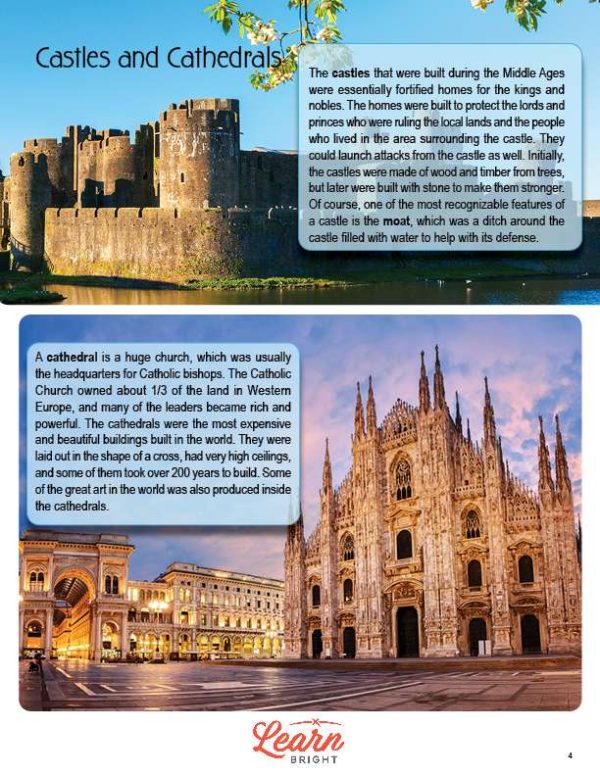 Castles and Cathedrals

The castles that were built during the Middle Ages were essentially fortified homes for the kings and nobles. The homes were built to protect the lords and princes who were ruling the local lands and the people who lived in the area surrounding the castle. They could launch attacks from the castle as well. Initially, the castles were made of wood and timber from trees, but later were built with stone to make them stronger. Of course, one of the most recognizable features of a castle is the moat, which was a ditch around the castle filled with water to help with its defense.

A cathedral is a huge church, which was usually the headquarters for Catholic bishops. The Catholic Church owned about 1/3 of the land in Western Europe, and many of the leaders became rich and powerful. The cathedrals were the most expensive and beautiful buildings built in the world. They were laid out in the shape of a cross, had very high ceilings, and some of them took over 200 years to build. Some of the great art in the world was also produced inside the cathedrals.

Learn BRIGHT

4